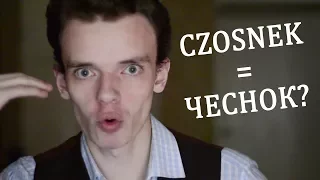 CZOSNEK
=
ЧЕСНОК?